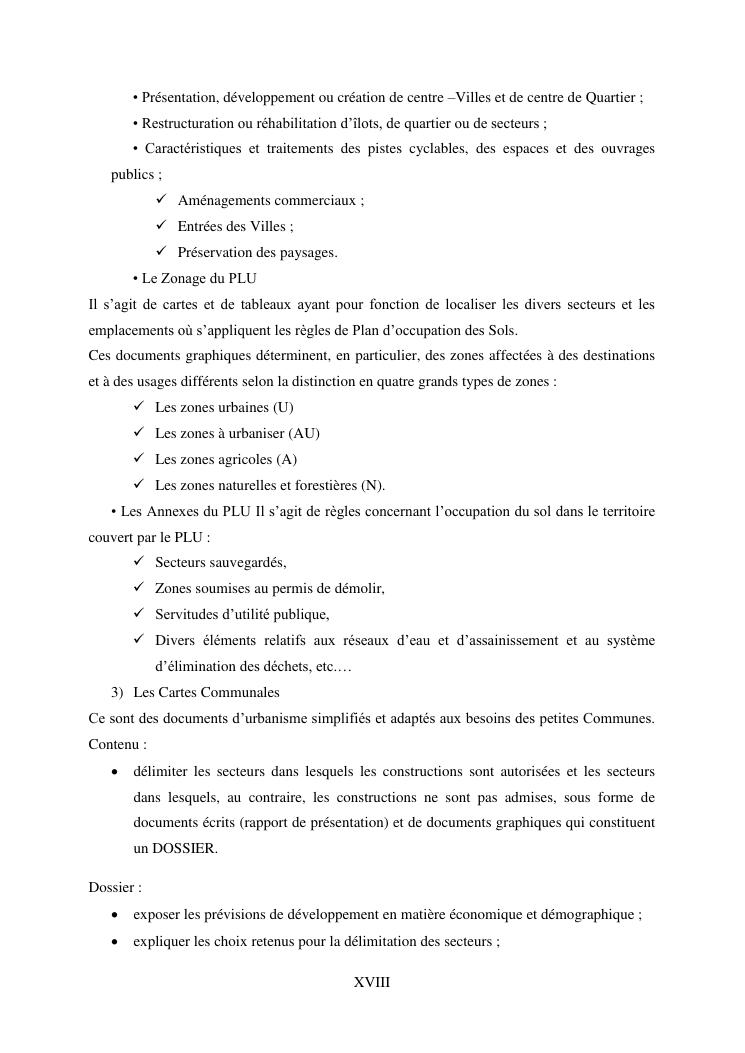 • Présentation, développement ou création de centre –Villes et de centre de Quartier ;

• Restructuration ou réhabilitation d'îlots, de quartier ou de secteurs ;

• Caractéristiques et traitements des pistes cyclables, des espaces et des ouvrages publics ;

✓ Aménagements commerciaux ;

✓ Entrées des Villes ;

✓ Préservation des paysages.

• Le Zonage du PLU

Il s'agit de cartes et de tableaux ayant pour fonction de localiser les divers secteurs et les emplacements où s'appliquent les règles de Plan d'occupation des Sols.

Ces documents graphiques déterminent, en particulier, des zones affectées à des destinations et à des usages différents selon la distinction en quatre grands types de zones :

✓ Les zones urbaines (U)

✓ Les zones à urbaniser (AU)

✓ Les zones agricoles (A)

✓ Les zones naturelles et forestières (N).

• Les Annexes du PLU Il s'agit de règles concernant l'occupation du sol dans le territoire couvert par le PLU :

✓ Secteurs sauvegardés,

✓ Zones soumises au permis de démolir,

✓ Servitudes d'utilité publique,

✓ Divers éléments relatifs aux réseaux d'eau et d'assainissement et au système d'élimination des déchets, etc.…

3) Les Cartes Communales

Ce sont des documents d'urbanisme simplifiés et adaptés aux besoins des petites Communes.

Contenu :

• délimiter les secteurs dans lesquels les constructions sont autorisées et les secteurs dans lesquels, au contraire, les constructions ne sont pas admises, sous forme de documents écrits (rapport de présentation) et de documents graphiques qui constituent un DOSSIER.

Dossier :

• exposer les prévisions de développement en matière économique et démographique ;

• expliquer les choix retenus pour la délimitation des secteurs ;

XVIII